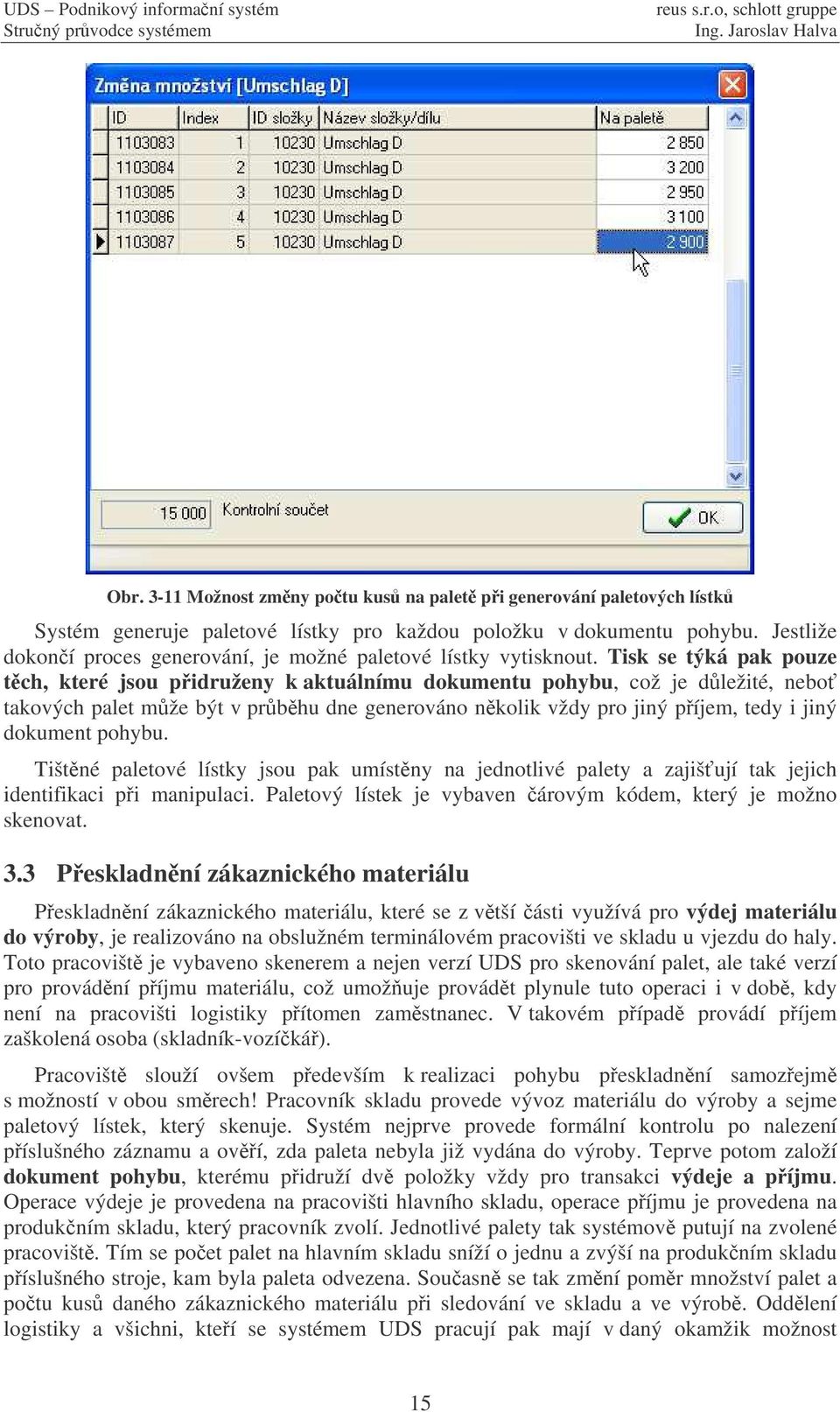 UDS – Podnikový informační systém
Stručný průvodce systémem

reus s.r.o, schlott gruppe
Ing. Jaroslav Halva

Změna množství [Umschlag D]

| ID | Index | ID složky | Název složky/dílu | Na paletě |
|---|---|---|---|---|
| 1103083 | 1 | 10230 | Umschlag D | 2 850 |
| 1103084 | 2 | 10230 | Umschlag D | 3 200 |
| 1103085 | 3 | 10230 | Umschlag D | 2 950 |
| 1103086 | 4 | 10230 | Umschlag D | 3 100 |
| 1103087 | 5 | 10230 | Umschlag D | 2 900 |

15 000 Kontrolní součet

OK

Obr. 3-11 Možnost změny počtu kusů na paletě při generování paletových lístků

Systém generuje paletové lístky pro každou položku v dokumentu pohybu. Jestliže dokončí proces generování, je možné paletové lístky vytisknout. Tisk se týká pak pouze těch, které jsou přidruženy k aktuálnímu dokumentu pohybu, což je důležité, neboť takových palet může být v průběhu dne generováno několik vždy pro jiný příjem, tedy i jiný dokument pohybu.

Tištěné paletové lístky jsou pak umístěny na jednotlivé palety a zajišťují tak jejich identifikaci při manipulaci. Paletový lístek je vybaven čárovým kódem, který je možno skenovat.

3.3 Přeskladnění zákaznického materiálu

Přeskladnění zákaznického materiálu, které se z větší části využívá pro výdej materiálu do výroby, je realizováno na obslužném terminálovém pracovišti ve skladu u vjezdu do haly. Toto pracoviště je vybaveno skenerem a nejen verzí UDS pro skenování palet, ale také verzí pro provádění příjmu materiálu, což umožňuje provádět plynule tuto operaci i v době, kdy není na pracovišti logistiky přítomen zaměstnanec. V takovém případě provádí příjem zaškolená osoba (skladník-vozíčkář).

Pracoviště slouží ovšem především k realizaci pohybu přeskladnění samozřejmě s možností v obou směrech! Pracovník skladu provede vývoz materiálu do výroby a sejme paletový lístek, který skenuje. Systém nejprve provede formální kontrolu po nalezení příslušného záznamu a ověří, zda paleta nebyla již vydána do výroby. Teprve potom založí dokument pohybu, kterému přidruží dvě položky vždy pro transakci výdeje a příjmu. Operace výdeje je provedena na pracovišti hlavního skladu, operace příjmu je provedena na produkčním skladu, který pracovník zvolí. Jednotlivé palety tak systémově putují na zvolené pracoviště. Tím se počet palet na hlavním skladu sníží o jednu a zvýší na produkčním skladu příslušného stroje, kam byla paleta odvezena. Současně se tak změní poměr množství palet a počtu kusů daného zákaznického materiálu při sledování ve skladu a ve výrobě. Oddělení logistiky a všichni, kteří se systémem UDS pracují pak mají v daný okamžik možnost

15